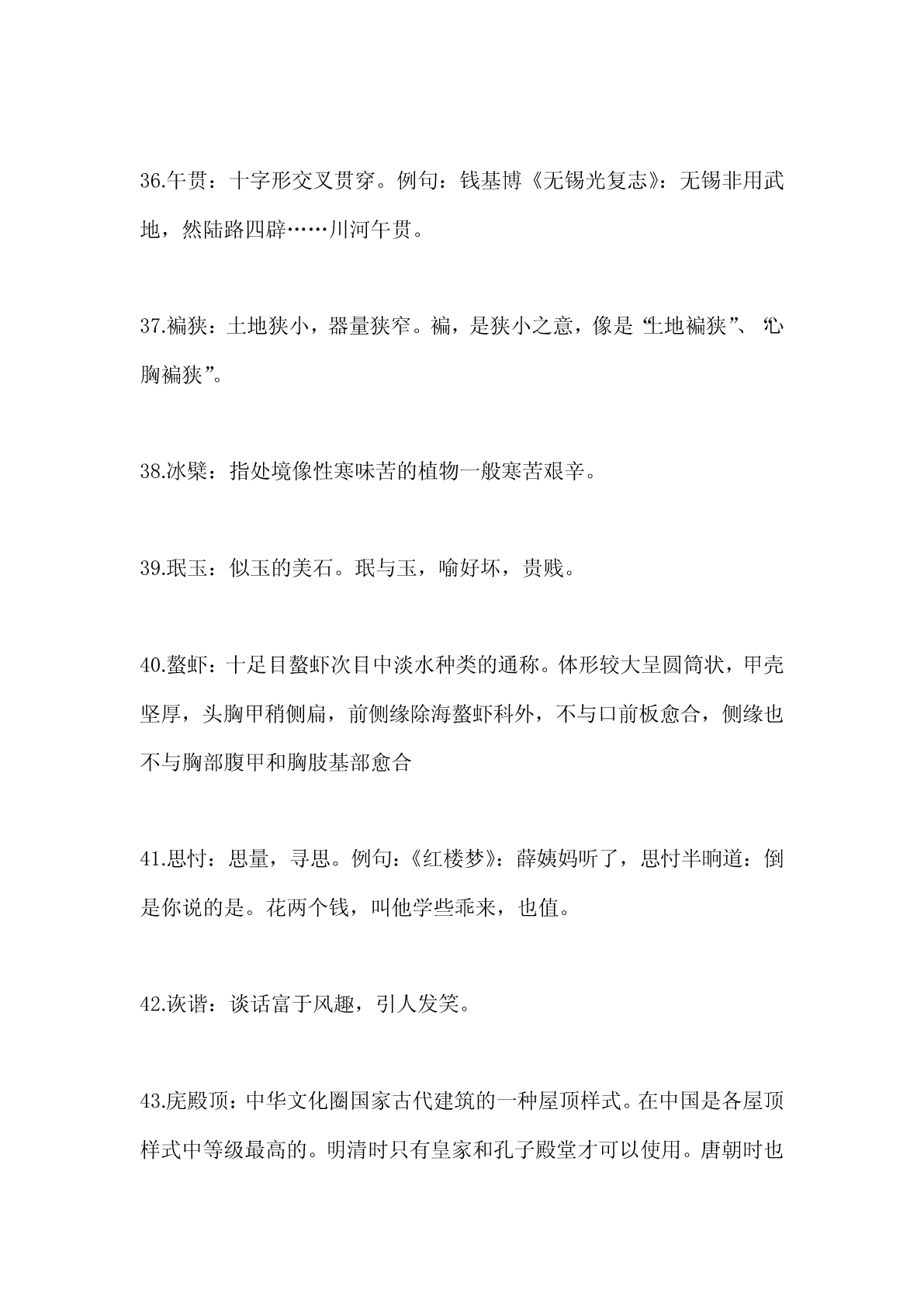 36.午贯：十字形交叉贯穿。例句：钱基博《无锡光复志》：无锡非用武地，然陆路四辟……川河午贯。

37.褊狭：土地狭小，器量狭窄。褊，是狭小之意，像是“土地褊狭”、“心胸褊狭”。

38.冰檗：指处境像性寒味苦的植物一般寒苦艰辛。

39.珉玉：似玉的美石。珉与玉，喻好坏，贵贱。

40.螯虾：十足目螯虾次目中淡水种类的通称。体形较大呈圆筒状，甲壳坚厚，头胸甲稍侧扁，前侧缘除海螯虾科外，不与口前板愈合，侧缘也不与胸部腹甲和胸肢基部愈合

41.思忖：思量，寻思。例句：《红楼梦》：薛姨妈听了，思忖半晌道：倒是你说的是。花两个钱，叫他学些乖来，也值。

42.诙谐：谈话富于风趣，引人发笑。

43.庑殿顶：中华文化圈国家古代建筑的一种屋顶样式。在中国是各屋顶样式中等级最高的。明清时只有皇家和孔子殿堂才可以使用。唐朝时也